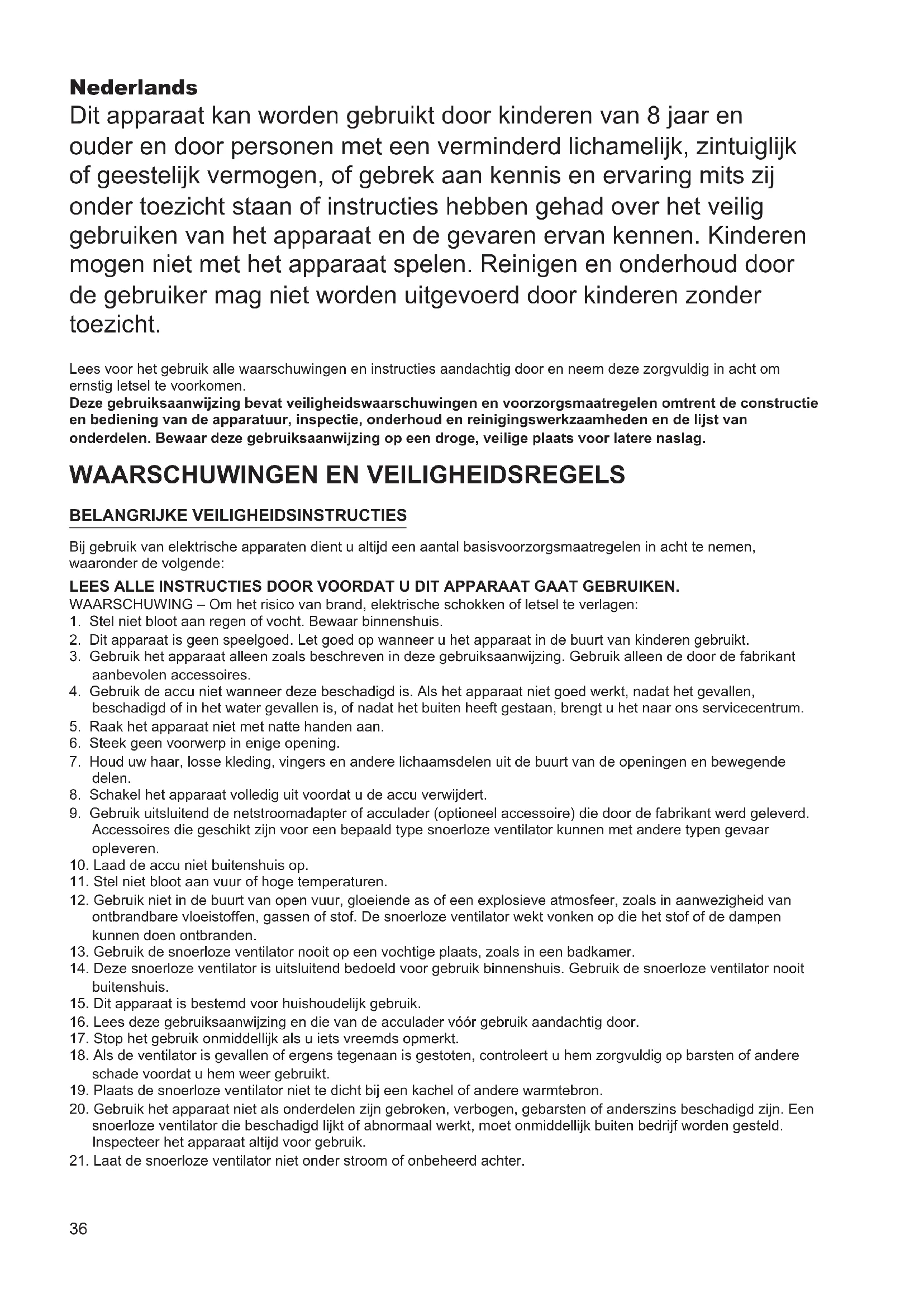 Nederlands
Dit apparaat kan worden gebruikt door kinderen van 8 jaar en ouder en door personen met een verminderd lichamelijk, zintuiglijk of geestelijk vermogen, of gebrek aan kennis en ervaring mits zij onder toezicht staan of instructies hebben gehad over het veilig gebruiken van het apparaat en de gevaren ervan kennen. Kinderen mogen niet met het apparaat spelen. Reinigen en onderhoud door de gebruiker mag niet worden uitgevoerd door kinderen zonder toezicht.

Lees voor het gebruik alle waarschuwingen en instructies aandachtig door en neem deze zorgvuldig in acht om ernstig letsel te voorkomen.
Deze gebruiksaanwijzing bevat veiligheidswaarschuwingen en voorzorgsmaatregelen omtrent de constructie en bediening van de apparatuur, inspectie, onderhoud en reinigingswerkzaamheden en de lijst van onderdelen. Bewaar deze gebruiksaanwijzing op een droge, veilige plaats voor latere naslag.

WAARSCHUWINGEN EN VEILIGHEIDSREGELS

BELANGRIJKE VEILIGHEIDSINSTRUCTIES

Bij gebruik van elektrische apparaten dient u altijd een aantal basisvoorzorgsmaatregelen in acht te nemen, waaronder de volgende:

LEES ALLE INSTRUCTIES DOOR VOORDAT U DIT APPARAAT GAAT GEBRUIKEN.
WAARSCHUWING – Om het risico van brand, elektrische schokken of letsel te verlagen:
1. Stel niet bloot aan regen of vocht. Bewaar binnenshuis.
2. Dit apparaat is geen speelgoed. Let goed op wanneer u het apparaat in de buurt van kinderen gebruikt.
3. Gebruik het apparaat alleen zoals beschreven in deze gebruiksaanwijzing. Gebruik alleen de door de fabrikant aanbevolen accessoires.
4. Gebruik de accu niet wanneer deze beschadigd is. Als het apparaat niet goed werkt, nadat het gevallen, beschadigd of in het water gevallen is, of nadat het buiten heeft gestaan, brengt u het naar ons servicecentrum.
5. Raak het apparaat niet met natte handen aan.
6. Steek geen voorwerp in enige opening.
7. Houd uw haar, losse kleding, vingers en andere lichaamsdelen uit de buurt van de openingen en bewegende delen.
8. Schakel het apparaat volledig uit voordat u de accu verwijdert.
9. Gebruik uitsluitend de netstroomadapter of acculader (optioneel accessoire) die door de fabrikant werd geleverd. Accessoires die geschikt zijn voor een bepaald type snoerloze ventilator kunnen met andere typen gevaar opleveren.
10. Laad de accu niet buitenshuis op.
11. Stel niet bloot aan vuur of hoge temperaturen.
12. Gebruik niet in de buurt van open vuur, gloeiende as of een explosieve atmosfeer, zoals in aanwezigheid van ontbrandbare vloeistoffen, gassen of stof. De snoerloze ventilator wekt vonken op die het stof of de dampen kunnen doen ontbranden.
13. Gebruik de snoerloze ventilator nooit op een vochtige plaats, zoals in een badkamer.
14. Deze snoerloze ventilator is uitsluitend bedoeld voor gebruik binnenshuis. Gebruik de snoerloze ventilator nooit buitenshuis.
15. Dit apparaat is bestemd voor huishoudelijk gebruik.
16. Lees deze gebruiksaanwijzing en die van de acculader vóór gebruik aandachtig door.
17. Stop het gebruik onmiddellijk als u iets vreemds opmerkt.
18. Als de ventilator is gevallen of ergens tegenaan is gestoten, controleert u hem zorgvuldig op barsten of andere schade voordat u hem weer gebruikt.
19. Plaats de snoerloze ventilator niet te dicht bij een kachel of andere warmtebron.
20. Gebruik het apparaat niet als onderdelen zijn gebroken, verbogen, gebarsten of anderszins beschadigd zijn. Een snoerloze ventilator die beschadigd lijkt of abnormaal werkt, moet onmiddellijk buiten bedrijf worden gesteld. Inspecteer het apparaat altijd voor gebruik.
21. Laat de snoerloze ventilator niet onder stroom of onbeheerd achter.

36